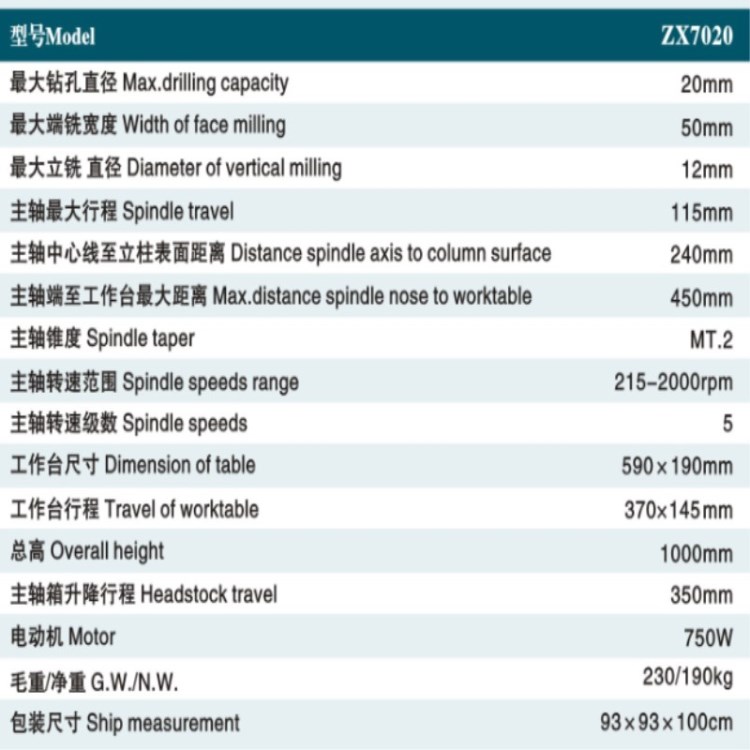 | 型号Model | ZX7020 |
|---|---|
| 最大钻孔直径 Max.drilling capacity | 20mm |
| 最大端铣宽度 Width of face milling | 50mm |
| 最大立铣 直径 Diameter of vertical milling | 12mm |
| 主轴最大行程 Spindle travel | 115mm |
| 主轴中心线至立柱表面距离 Distance spindle axis to column surface | 240mm |
| 主轴端至工作台最大距离 Max.distance spindle nose to worktable | 450mm |
| 主轴锥度 Spindle taper | MT.2 |
| 主轴转速范围 Spindle speeds range | 215–2000rpm |
| 主轴转速级数 Spindle speeds | 5 |
| 工作台尺寸 Dimension of table | 590×190mm |
| 工作台行程 Travel of worktable | 370×145mm |
| 总高 Overall height | 1000mm |
| 主轴箱升降行程 Headstock travel | 350mm |
| 电动机 Motor | 750W |
| 毛重/净重 G.W./N.W. | 230/190kg |
| 包装尺寸 Ship measurement | 93×93×100cm |